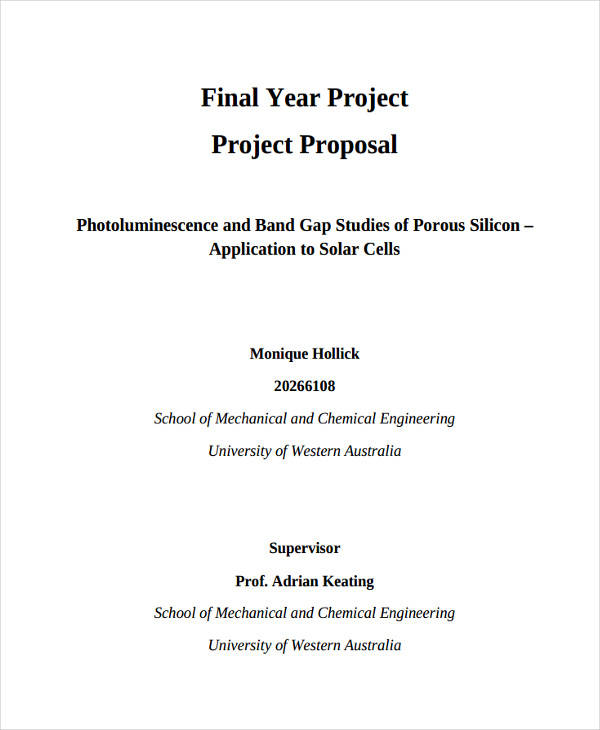 Final Year Project

Project Proposal

Photoluminescence and Band Gap Studies of Porous Silicon – Application to Solar Cells

Monique Hollick

20266108

School of Mechanical and Chemical Engineering

University of Western Australia

Supervisor

Prof. Adrian Keating

School of Mechanical and Chemical Engineering

University of Western Australia